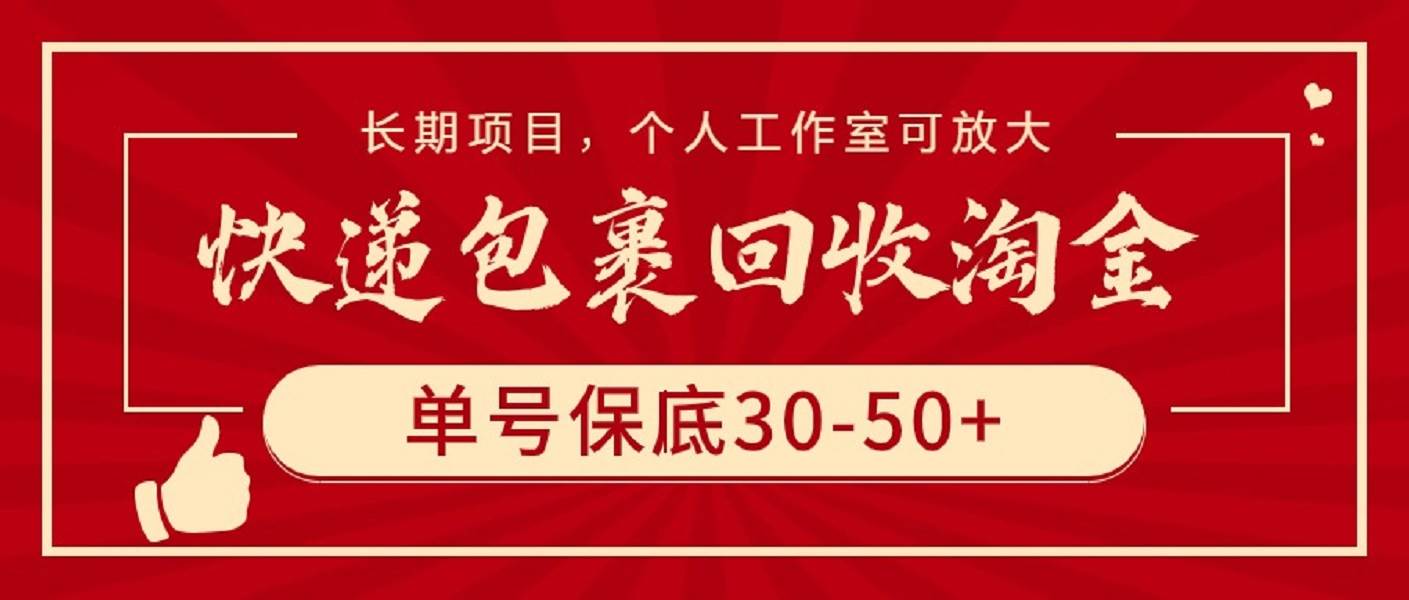 长期项目，个人工作室可放大

快递包裹回收淘金

单号保底30-50+